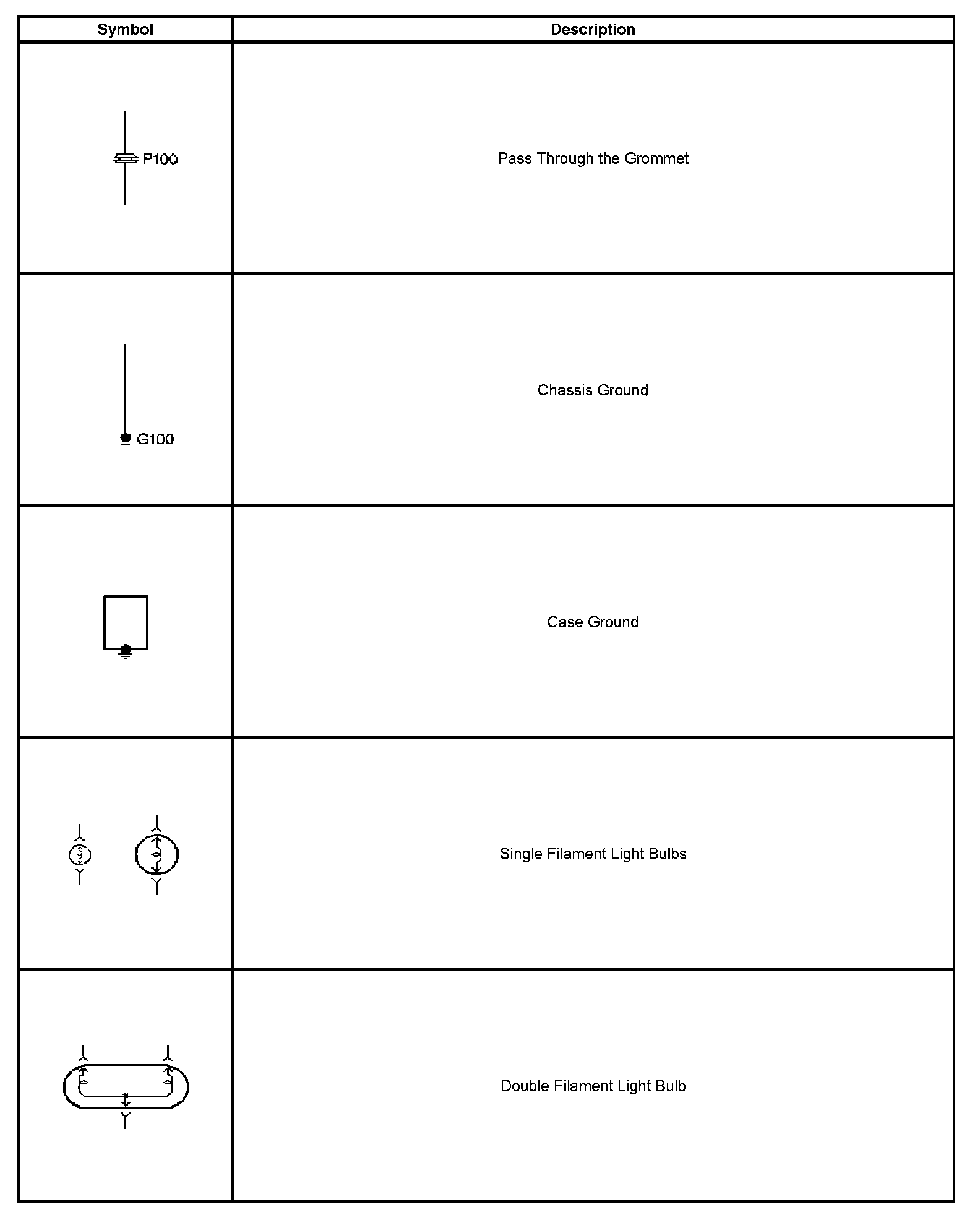 | Symbol | Description |
|---|---|
| P100 | Pass Through the Grommet |
| G100 | Chassis Ground |
| | Case Ground |
| | Single Filament Light Bulbs |
| | Double Filament Light Bulb |